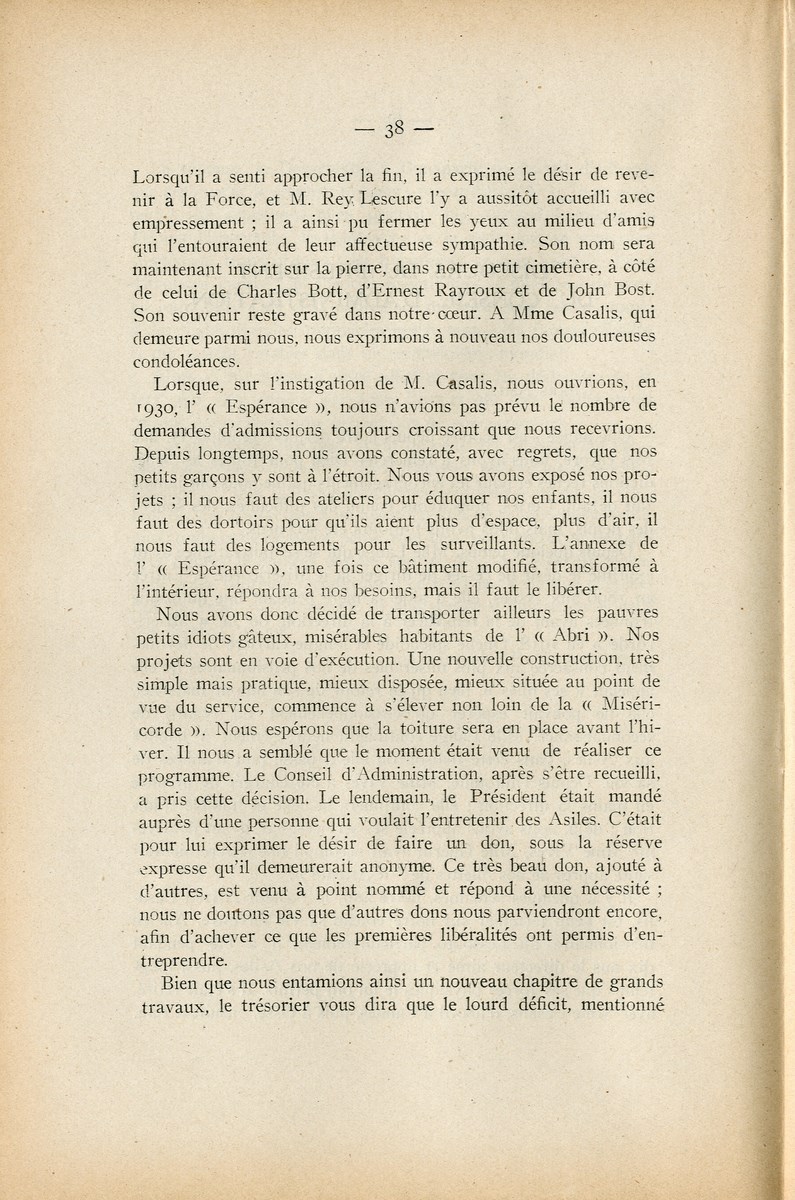 — 38 —

Lorsqu'il a senti approcher la fin, il a exprimé le désir de revenir à la Force, et M. Rey Lescure l'y a aussitôt accueilli avec empressement ; il a ainsi pu fermer les yeux au milieu d'amis qui l'entouraient de leur affectueuse sympathie. Son nom sera maintenant inscrit sur la pierre, dans notre petit cimetière, à côté de celui de Charles Bott, d'Ernest Rayroux et de John Bost. Son souvenir reste gravé dans notre cœur. A Mme Casalis, qui demeure parmi nous, nous exprimons à nouveau nos douloureuses condoléances.

Lorsque, sur l'instigation de M. Casalis, nous ouvrions, en 1930, l' « Espérance », nous n'avions pas prévu le nombre de demandes d'admissions toujours croissant que nous recevrions. Depuis longtemps, nous avons constaté, avec regrets, que nos petits garçons y sont à l'étroit. Nous vous avons exposé nos projets ; il nous faut des ateliers pour éduquer nos enfants, il nous faut des dortoirs pour qu'ils aient plus d'espace, plus d'air, il nous faut des logements pour les surveillants. L'annexe de l' « Espérance », une fois ce bâtiment modifié, transformé à l'intérieur, répondra à nos besoins, mais il faut le libérer.

Nous avons donc décidé de transporter ailleurs les pauvres petits idiots gâteux, misérables habitants de l' « Abri ». Nos projets sont en voie d'exécution. Une nouvelle construction, très simple mais pratique, mieux disposée, mieux située au point de vue du service, commence à s'élever non loin de la « Miséricorde ». Nous espérons que la toiture sera en place avant l'hiver. Il nous a semblé que le moment était venu de réaliser ce programme. Le Conseil d'Administration, après s'être recueilli, a pris cette décision. Le lendemain, le Président était mandé auprès d'une personne qui voulait l'entretenir des Asiles. C'était pour lui exprimer le désir de faire un don, sous la réserve expresse qu'il demeurerait anonyme. Ce très beau don, ajouté à d'autres, est venu à point nommé et répond à une nécessité ; nous ne doutons pas que d'autres dons nous parviendront encore, afin d'achever ce que les premières libéralités ont permis d'entreprendre.

Bien que nous entamions ainsi un nouveau chapitre de grands travaux, le trésorier vous dira que le lourd déficit, mentionné